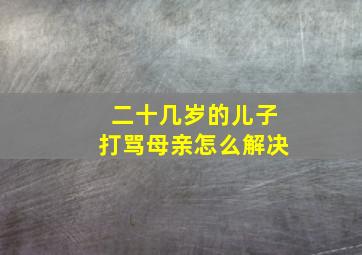 二十几岁的儿子
打骂母亲怎么解决